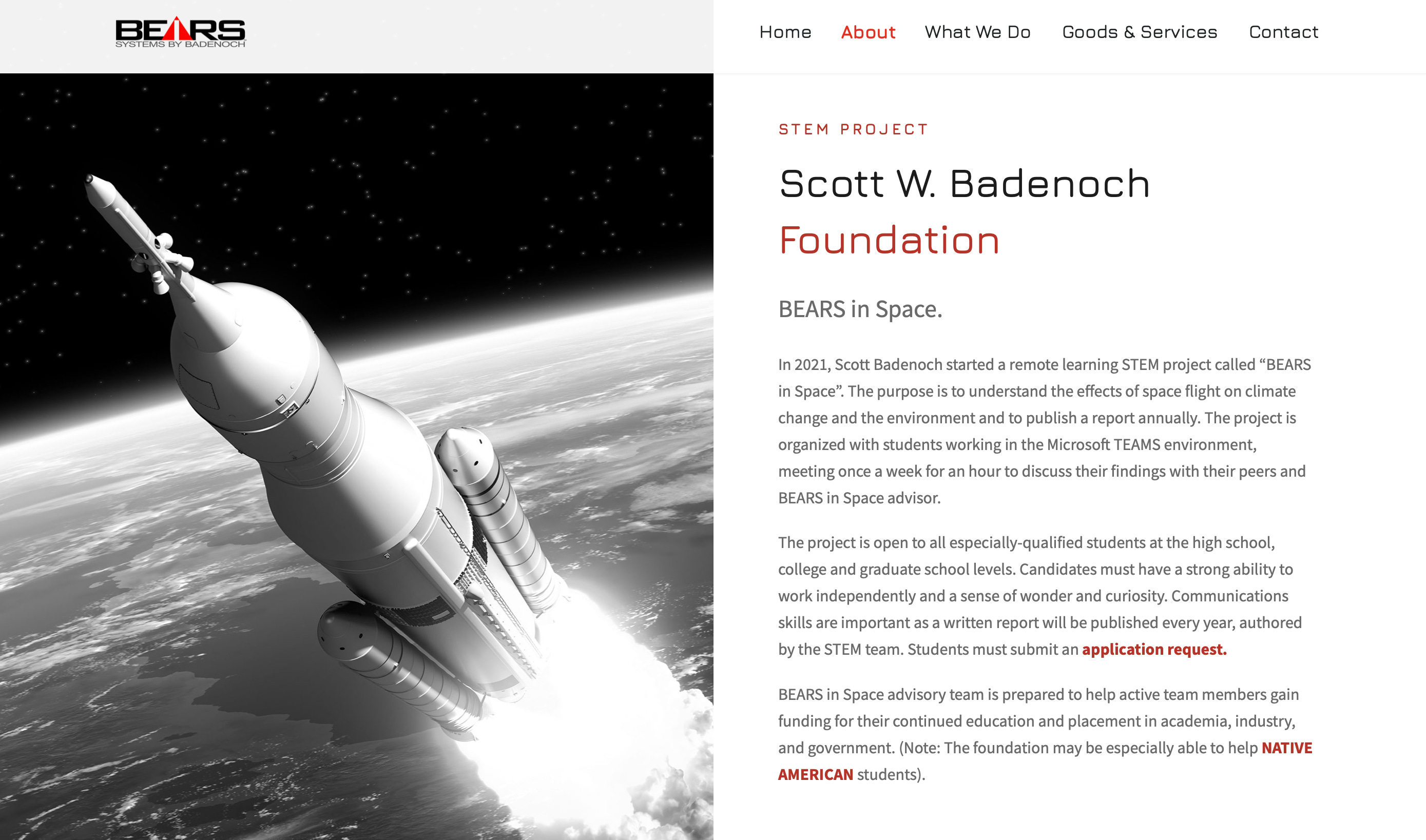 BEARS
SYSTEMS BY BADENOCH

Home About What We Do Goods & Services Contact

STEM PROJECT

Scott W. Badenoch Foundation

BEARS in Space.

In 2021, Scott Badenoch started a remote learning STEM project called “BEARS in Space”. The purpose is to understand the effects of space flight on climate change and the environment and to publish a report annually. The project is organized with students working in the Microsoft TEAMS environment, meeting once a week for an hour to discuss their findings with their peers and BEARS in Space advisor.

The project is open to all especially-qualified students at the high school, college and graduate school levels. Candidates must have a strong ability to work independently and a sense of wonder and curiosity. Communications skills are important as a written report will be published every year, authored by the STEM team. Students must submit an application request.

BEARS in Space advisory team is prepared to help active team members gain funding for their continued education and placement in academia, industry, and government. (Note: The foundation may be especially able to help NATIVE AMERICAN students).